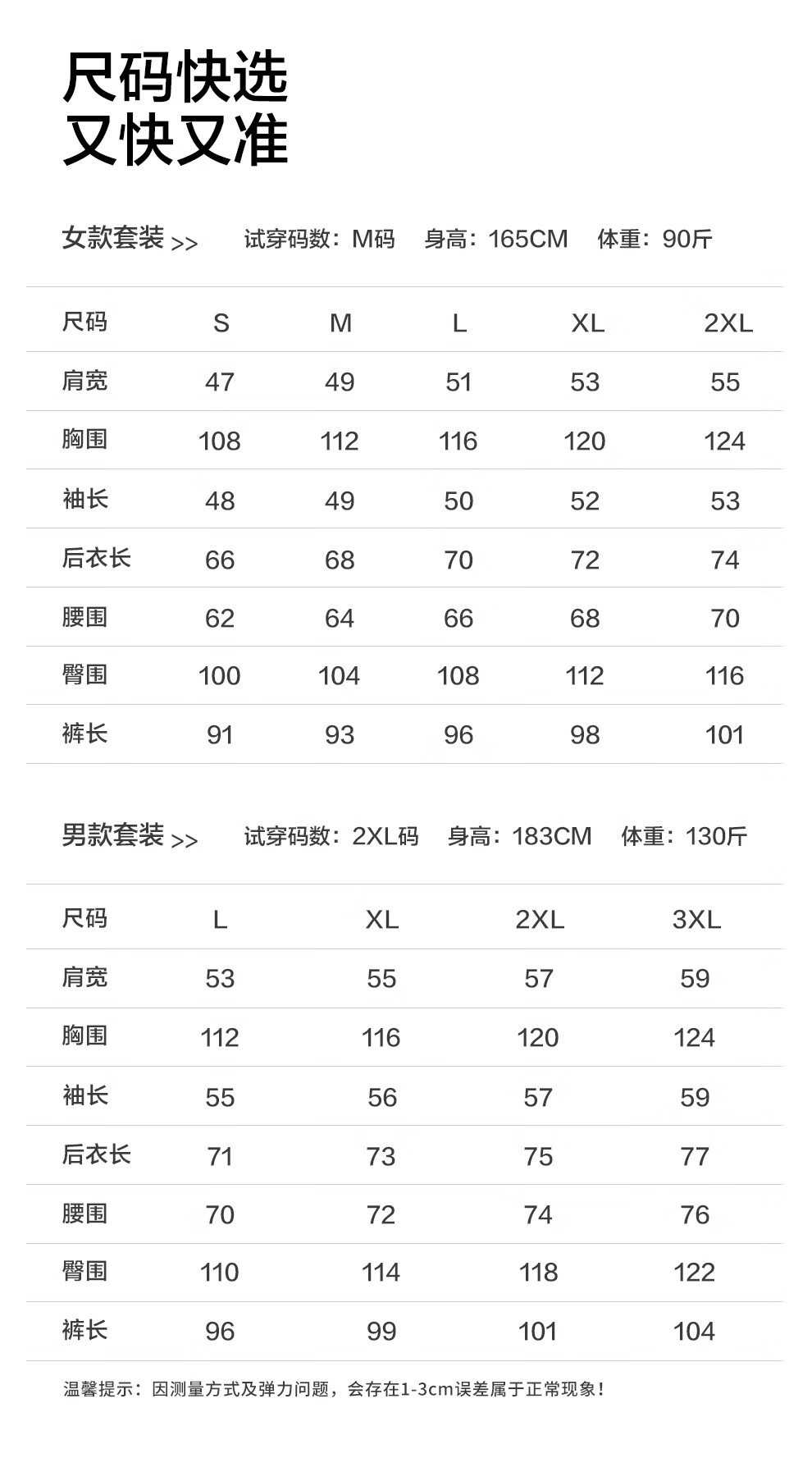 尺码快选
又快又准

女款套装 >> 试穿码数：M码 身高：165CM 体重：90斤

| 尺码 | S | M | L | XL | 2XL |
|---|---|---|---|---|---|
| 肩宽 | 47 | 49 | 51 | 53 | 55 |
| 胸围 | 108 | 112 | 116 | 120 | 124 |
| 袖长 | 48 | 49 | 50 | 52 | 53 |
| 后衣长 | 66 | 68 | 70 | 72 | 74 |
| 腰围 | 62 | 64 | 66 | 68 | 70 |
| 臀围 | 100 | 104 | 108 | 112 | 116 |
| 裤长 | 91 | 93 | 96 | 98 | 101 |

男款套装 >> 试穿码数：2XL码 身高：183CM 体重：130斤

| 尺码 | L | XL | 2XL | 3XL |
|---|---|---|---|---|
| 肩宽 | 53 | 55 | 57 | 59 |
| 胸围 | 112 | 116 | 120 | 124 |
| 袖长 | 55 | 56 | 57 | 59 |
| 后衣长 | 71 | 73 | 75 | 77 |
| 腰围 | 70 | 72 | 74 | 76 |
| 臀围 | 110 | 114 | 118 | 122 |
| 裤长 | 96 | 99 | 101 | 104 |

温馨提示：因测量方式及弹力问题，会存在1-3cm误差属于正常现象！